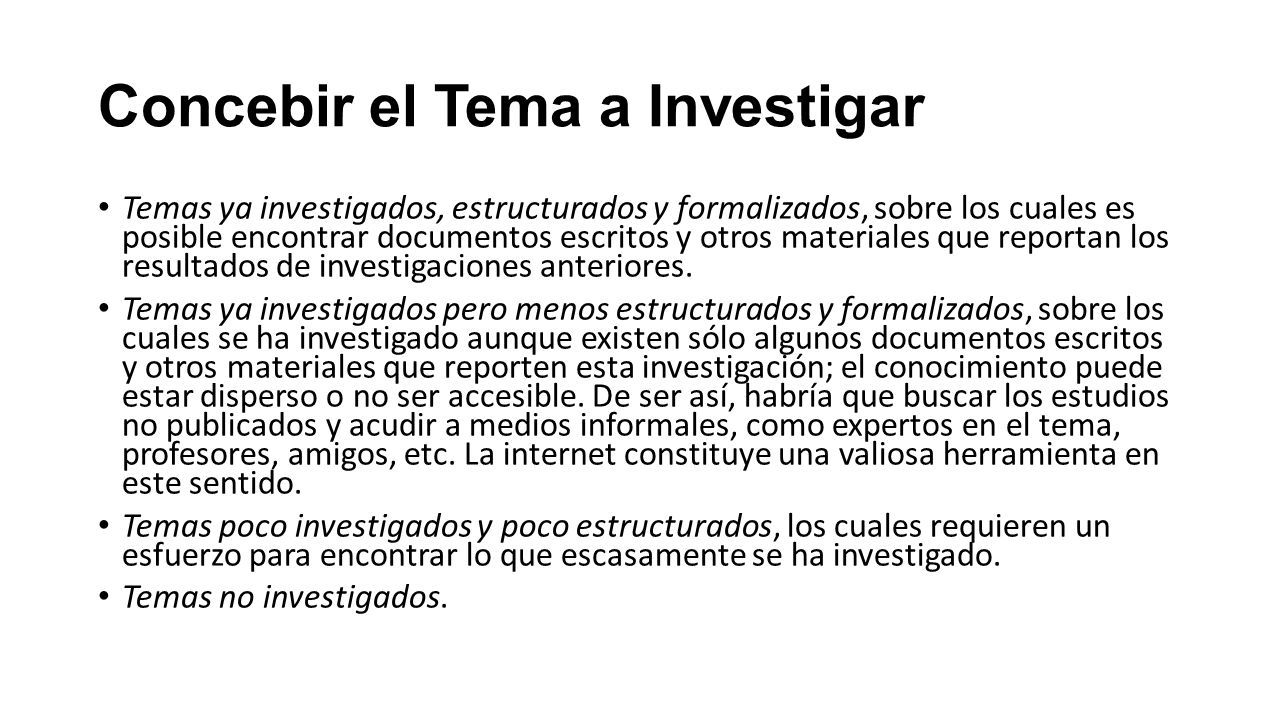 Concebir el Tema a Investigar

• Temas ya investigados, estructurados y formalizados, sobre los cuales es posible encontrar documentos escritos y otros materiales que reportan los resultados de investigaciones anteriores.

• Temas ya investigados pero menos estructurados y formalizados, sobre los cuales se ha investigado aunque existen sólo algunos documentos escritos y otros materiales que reporten esta investigación; el conocimiento puede estar disperso o no ser accesible. De ser así, habría que buscar los estudios no publicados y acudir a medios informales, como expertos en el tema, profesores, amigos, etc. La internet constituye una valiosa herramienta en este sentido.

• Temas poco investigados y poco estructurados, los cuales requieren un esfuerzo para encontrar lo que escasamente se ha investigado.

• Temas no investigados.